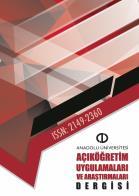 ISSN: 2149-2360

ANADOLU ÜNİVERSİTESİ

AÇIKÖĞRETİM UYGULAMALARI VE ARAŞTIRMALARI DERGİSİ